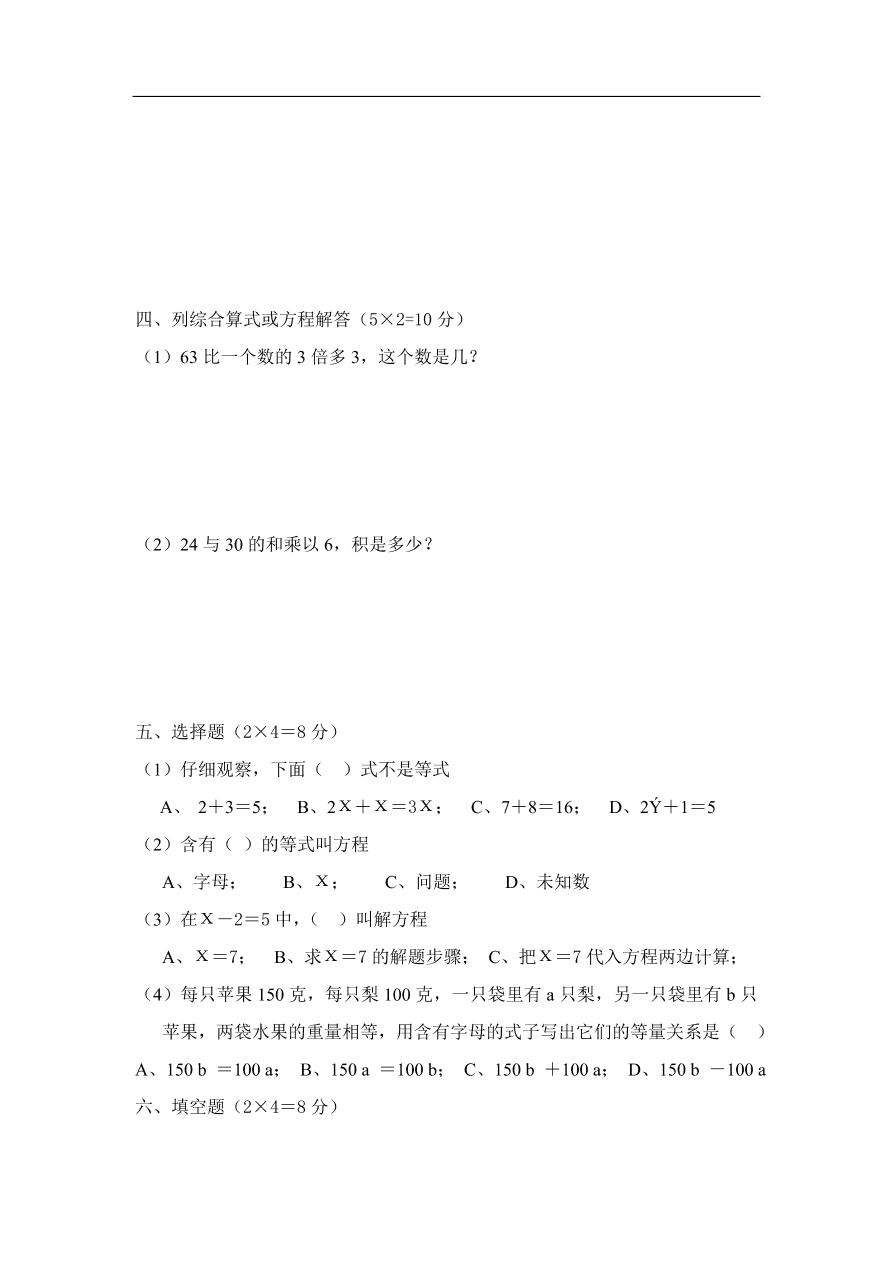 四、列综合算式或方程解答（5×2=10 分）

（1）63 比一个数的 3 倍多 3，这个数是几？

（2）24 与 30 的和乘以 6，积是多少？

五、选择题（2×4＝8 分）

（1）仔细观察，下面（　）式不是等式

A、 2＋3＝5；　B、2Ｘ＋Ｘ＝3Ｘ；　C、7＋8＝16；　D、2Ý＋1＝5

（2）含有（ ）的等式叫方程

A、字母；　B、Ｘ；　C、问题；　D、未知数

（3）在Ｘ－2＝5 中，（　）叫解方程

A、Ｘ＝7；　B、求Ｘ＝7 的解题步骤；　C、把Ｘ＝7 代入方程两边计算；

（4）每只苹果 150 克，每只梨 100 克，一只袋里有 a 只梨，另一只袋里有 b 只苹果，两袋水果的重量相等，用含有字母的式子写出它们的等量关系是（　）

A、150 b ＝100 a；　B、150 a ＝100 b；　C、150 b ＋100 a；　D、150 b －100 a

六、填空题（2×4＝8 分）